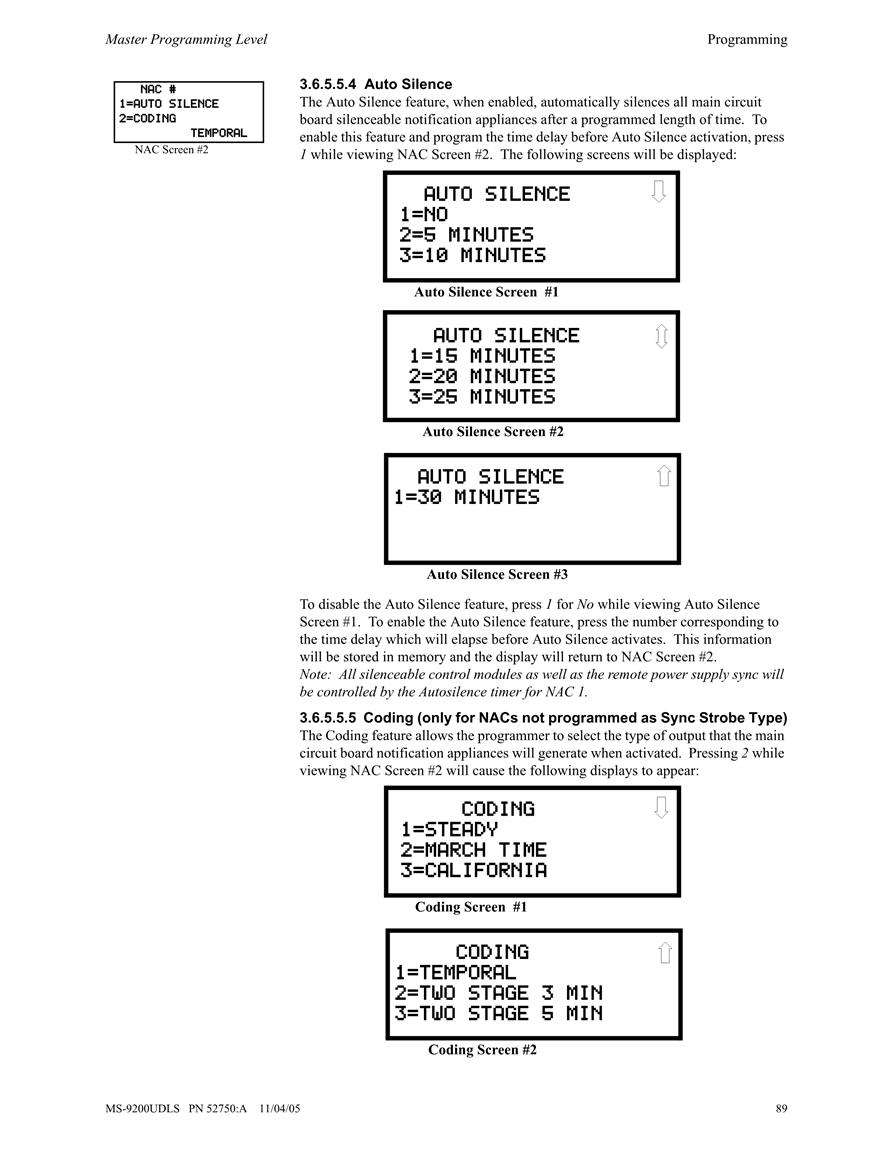 Master Programming Level

Programming

NAC #
1=AUTO SILENCE
2=CODING
TEMPORAL
NAC Screen #2

3.6.5.5.4 Auto Silence
The Auto Silence feature, when enabled, automatically silences all main circuit board silenceable notification appliances after a programmed length of time. To enable this feature and program the time delay before Auto Silence activation, press 1 while viewing NAC Screen #2. The following screens will be displayed:

AUTO SILENCE
1=NO
2=5 MINUTES
3=10 MINUTES
Auto Silence Screen #1

AUTO SILENCE
1=15 MINUTES
2=20 MINUTES
3=25 MINUTES
Auto Silence Screen #2

AUTO SILENCE
1=30 MINUTES
Auto Silence Screen #3

To disable the Auto Silence feature, press 1 for No while viewing Auto Silence Screen #1. To enable the Auto Silence feature, press the number corresponding to the time delay which will elapse before Auto Silence activates. This information will be stored in memory and the display will return to NAC Screen #2.
Note: All silenceable control modules as well as the remote power supply sync will be controlled by the Autosilence timer for NAC 1.

3.6.5.5.5 Coding (only for NACs not programmed as Sync Strobe Type)
The Coding feature allows the programmer to select the type of output that the main circuit board notification appliances will generate when activated. Pressing 2 while viewing NAC Screen #2 will cause the following displays to appear:

CODING
1=STEADY
2=MARCH TIME
3=CALIFORNIA
Coding Screen #1

CODING
1=TEMPORAL
2=TWO STAGE 3 MIN
3=TWO STAGE 5 MIN
Coding Screen #2

MS-9200UDLS PN 52750:A 11/04/05

89